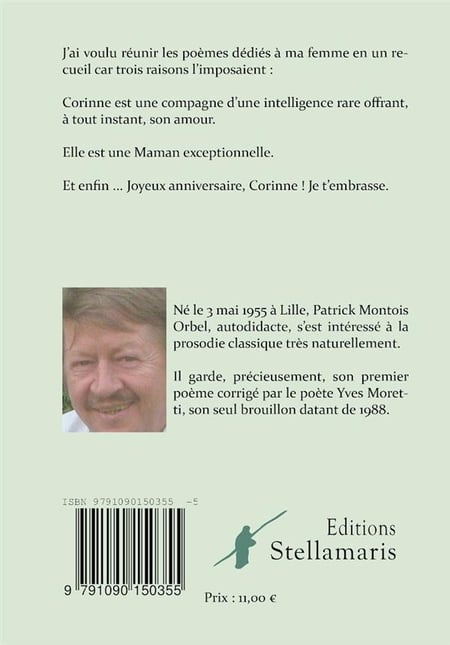 J'ai voulu réunir les poèmes dédiés à ma femme en un recueil car trois raisons l'imposaient :

Corinne est une compagne d'une intelligence rare offrant, à tout instant, son amour.

Elle est une Maman exceptionnelle.

Et enfin … Joyeux anniversaire, Corinne ! Je t'embrasse.

Né le 3 mai 1955 à Lille, Patrick Montois Orbel, autodidacte, s'est intéressé à la prosodie classique très naturellement.

Il garde, précieusement, son premier poème corrigé par le poète Yves Moretti, son seul brouillon datant de 1988.

ISBN 9791090150355 -5

9 791090 150355

Editions Stellamaris

Prix : 11,00 €